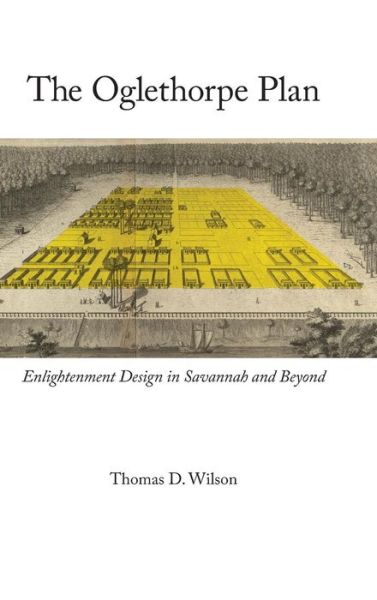 The Oglethorpe Plan

Enlightenment Design in Savannah and Beyond

Thomas D. Wilson